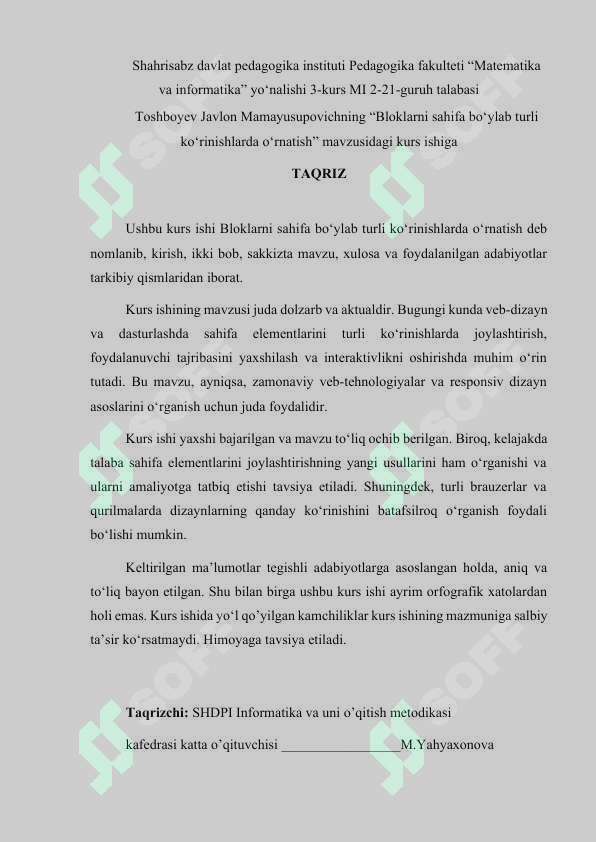 Shahrisabz davlat pedagogika instituti Pedagogika fakulteti “Matematika va informatika” yo‘nalishi 3-kurs MI 2-21-guruh talabasi Toshboyev Javlon Mamayusupovichning “Bloklarni sahifa bo‘ylab turli ko‘rinishlarda o‘rnatish” mavzusidagi kurs ishiga

TAQRIZ

Ushbu kurs ishi Bloklarni sahifa bo‘ylab turli ko‘rinishlarda o‘rnatish deb nomlanib, kirish, ikki bob, sakkizta mavzu, xulosa va foydalanilgan adabiyotlar tarkibiy qismlaridan iborat.

Kurs ishining mavzusi juda dolzarb va aktualdir. Bugungi kunda veb-dizayn va dasturlashda sahifa elementlarini turli ko‘rinishlarda joylashtirish, foydalanuvchi tajribasini yaxshilash va interaktivlikni oshirishda muhim o‘rin tutadi. Bu mavzu, ayniqsa, zamonaviy veb-tehnologiyalar va responsiv dizayn asoslarini o‘rganish uchun juda foydalidir.

Kurs ishi yaxshi bajarilgan va mavzu to‘liq ochib berilgan. Biroq, kelajakda talaba sahifa elementlarini joylashtirishning yangi usullarini ham o‘rganishi va ularni amaliyotga tatbiq etishi tavsiya etiladi. Shuningdek, turli brauzerlar va qurilmalarda dizaynlarning qanday ko‘rinishini batafsilroq o‘rganish foydali bo‘lishi mumkin.

Keltirilgan ma’lumotlar tegishli adabiyotlarga asoslangan holda, aniq va to‘liq bayon etilgan. Shu bilan birga ushbu kurs ishi ayrim orfografik xatolardan holi emas. Kurs ishida yo‘l qo’yilgan kamchiliklar kurs ishining mazmuniga salbiy ta’sir ko‘rsatmaydi. Himoyaga tavsiya etiladi.

Taqrizchi: SHDPI Informatika va uni o’qitish metodikasi kafedrasi katta o’qituvchisi _________________M.Yahyaxonova